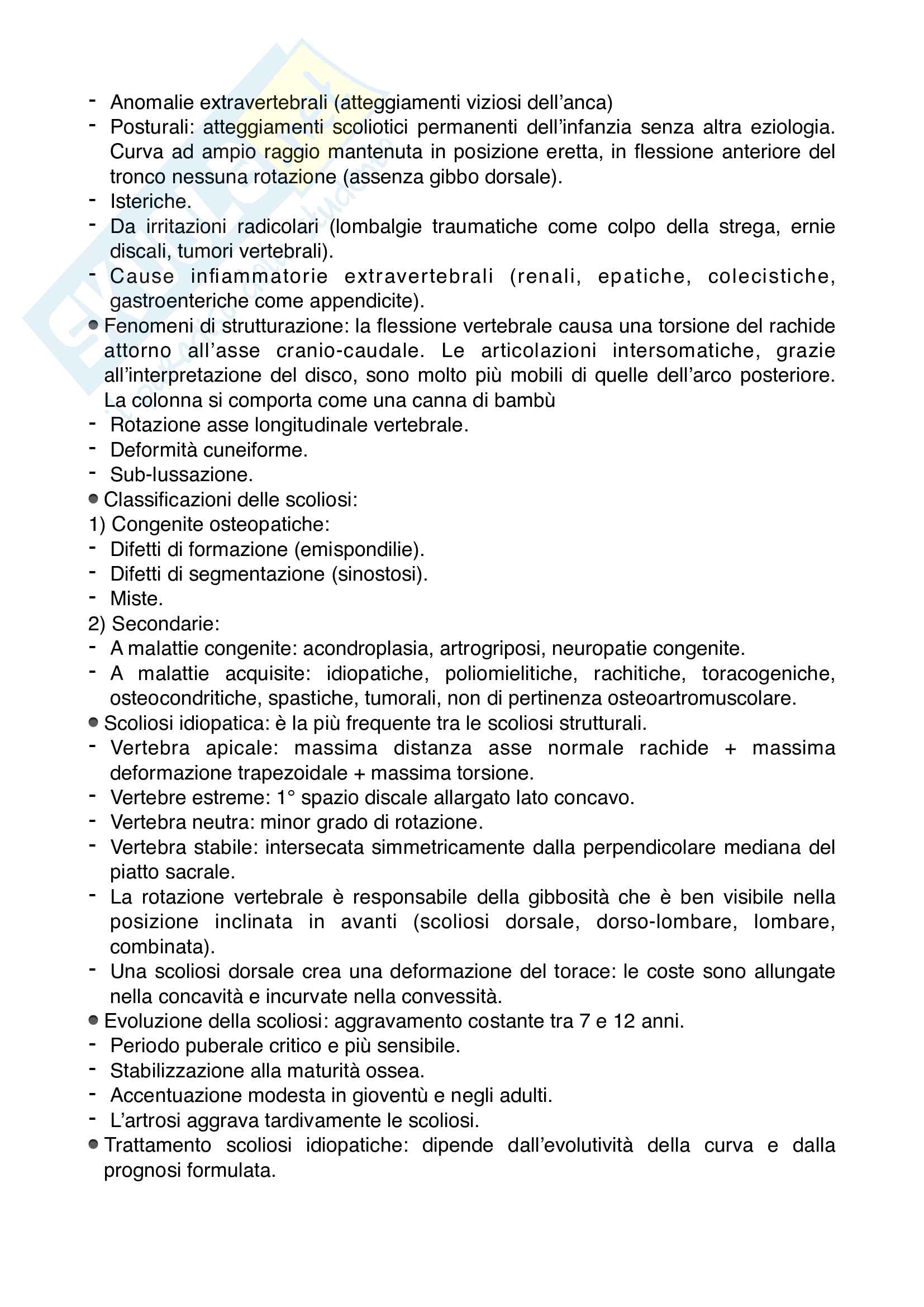 - Anomalie extravertebrali (atteggiamenti viziosi dell'anca)
- Posturali: atteggiamenti scoliotici permanenti dell'infanzia senza altra eziologia. Curva ad ampio raggio mantenuta in posizione eretta, in flessione anteriore del tronco nessuna rotazione (assenza gibbo dorsale).
- Isteriche.
- Da irritazioni radicolari (lombalgie traumatiche come colpo della strega, ernie discali, tumori vertebrali).
- Cause infiammatorie extravertebrali (renali, epatiche, colecistiche, gastroenteriche come appendicite).
● Fenomeni di strutturazione: la flessione vertebrale causa una torsione del rachide attorno all'asse cranio-caudale. Le articolazioni intersomatiche, grazie all'interpretazione del disco, sono molto più mobili di quelle dell'arco posteriore. La colonna si comporta come una canna di bambù
- Rotazione asse longitudinale vertebrale.
- Deformità cuneiforme.
- Sub-lussazione.
● Classificazioni delle scoliosi:
1) Congenite osteopatiche:
- Difetti di formazione (emispondilie).
- Difetti di segmentazione (sinostosi).
- Miste.
2) Secondarie:
- A malattie congenite: acondroplasia, artrogriposi, neuropatie congenite.
- A malattie acquisite: idiopatiche, poliomielitiche, rachitiche, toracogeniche, osteocondritiche, spastiche, tumorali, non di pertinenza osteoartromuscolare.
● Scoliosi idiopatica: è la più frequente tra le scoliosi strutturali.
- Vertebra apicale: massima distanza asse normale rachide + massima deformazione trapezoidale + massima torsione.
- Vertebre estreme: 1° spazio discale allargato lato concavo.
- Vertebra neutra: minor grado di rotazione.
- Vertebra stabile: intersecata simmetricamente dalla perpendicolare mediana del piatto sacrale.
- La rotazione vertebrale è responsabile della gibbosità che è ben visibile nella posizione inclinata in avanti (scoliosi dorsale, dorso-lombare, lombare, combinata).
- Una scoliosi dorsale crea una deformazione del torace: le coste sono allungate nella concavità e incurvate nella convessità.
● Evoluzione della scoliosi: aggravamento costante tra 7 e 12 anni.
- Periodo puberale critico e più sensibile.
- Stabilizzazione alla maturità ossea.
- Accentuazione modesta in gioventù e negli adulti.
- L'artrosi aggrava tardivamente le scoliosi.
● Trattamento scoliosi idiopatiche: dipende dall'evolutività della curva e dalla prognosi formulata.